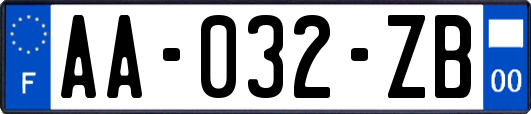 F

AA-032-ZB

00